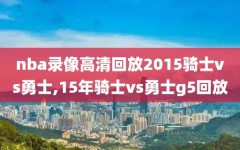 nba录像高清回放2015骑士vs勇士,15年骑士vs勇士g5回放